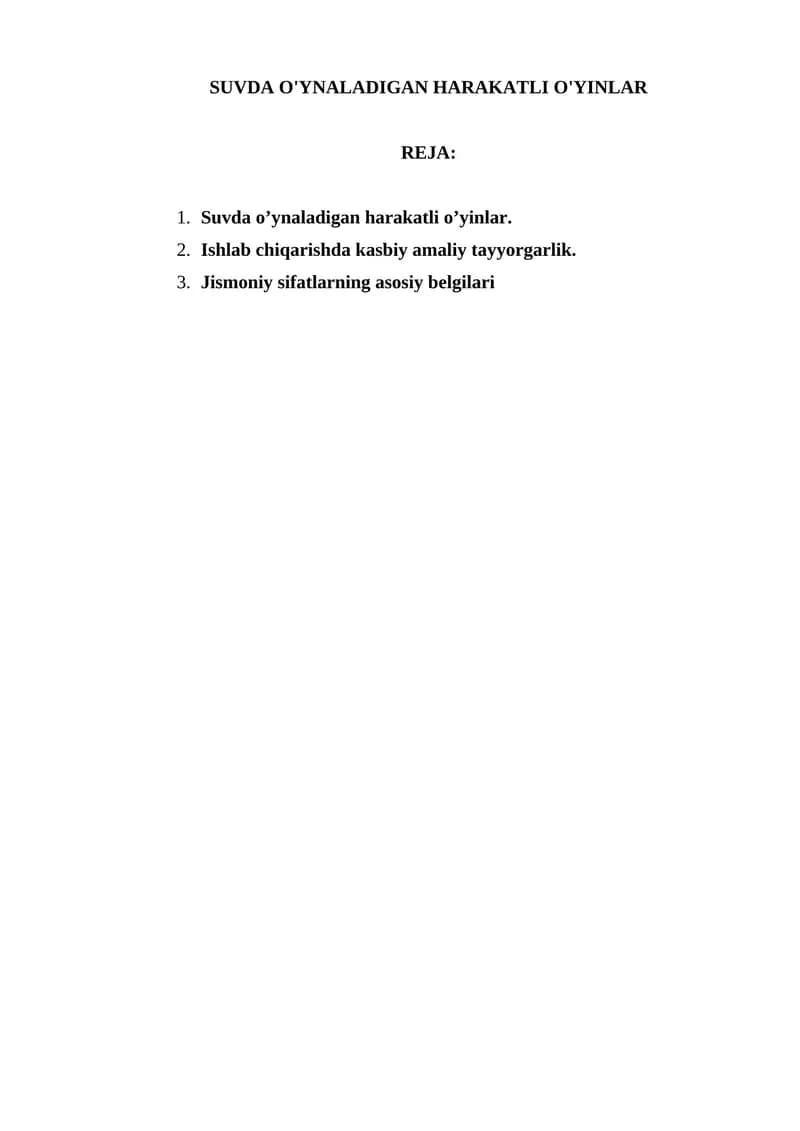 SUVDA O'YNALADIGAN HARAKATLI O'YINLAR

REJA:

1. Suvda o'ynaladigan harakatli o'yinlar.
2. Ishlab chiqarishda kasbiy amaliy tayyorgarlik.
3. Jismoniy sifatlarning asosiy belgilari